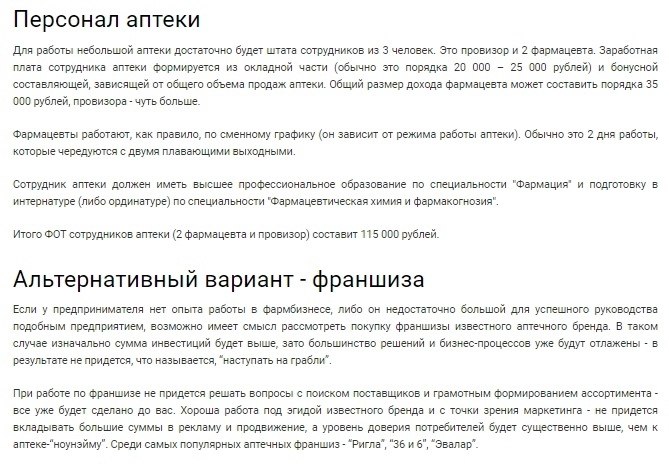 Персонал аптеки

Для работы небольшой аптеки достаточно будет штата сотрудников из 3 человек. Это провизор и 2 фармацевта. Заработная плата сотрудника аптеки формируется из окладной части (обычно это порядка 20 000 – 25 000 рублей) и бонусной составляющей, зависящей от общего объема продаж аптеки. Общий размер дохода фармацевта может составить порядка 35 000 рублей, провизора - чуть больше.

Фармацевты работают, как правило, по сменному графику (он зависит от режима работы аптеки). Обычно это 2 дня работы, которые чередуются с двумя плавающими выходными.

Сотрудник аптеки должен иметь высшее профессиональное образование по специальности "Фармация" и подготовку в интернатуре (либо ординатуре) по специальности "Фармацевтическая химия и фармакогнозия".

Итого ФОТ сотрудников аптеки (2 фармацевта и провизор) составит 115 000 рублей.

Альтернативный вариант - франшиза

Если у предпринимателя нет опыта работы в фармбизнесе, либо он недостаточно большой для успешного руководства подобным предприятием, возможно имеет смысл рассмотреть покупку франшизы известного аптечного бренда. В таком случае изначально сумма инвестиций будет выше, зато большинство решений и бизнес-процессов уже будут отлажены - в результате не придется, что называется, "наступать на грабли".

При работе по франшизе не придется решать вопросы с поиском поставщиков и грамотным формированием ассортимента - все уже будет сделано до вас. Хороша работа под эгидой известного бренда и с точки зрения маркетинга - не придется вкладывать большие суммы в рекламу и продвижение, а уровень доверия потребителей будет существенно выше, чем к аптеке-"ноунэйму". Среди самых популярных аптечных франшиз - "Ригла", "36 и 6", "Эвалар".